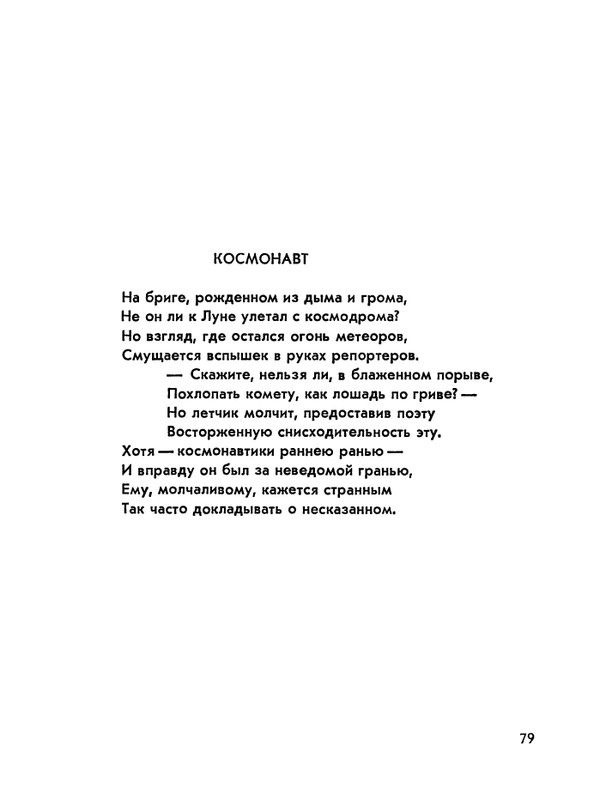 КОСМОНАВТ

На бриге, рожденном из дыма и грома,
Не он ли к Луне улетал с космодрома?
Но взгляд, где остался огонь метеоров,
Смущается вспышек в руках репортеров.
— Скажите, нельзя ли, в блаженном порыве,
Похлопать комету, как лошадь по гриве? —
Но летчик молчит, предоставив поэту
Восторженную снисходительность эту.
Хотя — космонавтики раннею ранью —
И вправду он был за неведомой гранью,
Ему, молчаливому, кажется странным
Так часто докладывать о несказанном.

79